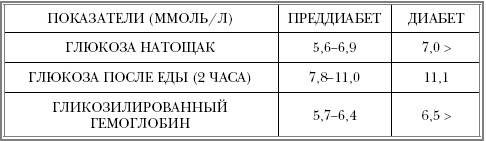 | ПОКАЗАТЕЛИ (ММОЛЬ/Л) | ПРЕДДИАБЕТ | ДИАБЕТ |
|---|---|---|
| ГЛЮКОЗА НАТОЩАК | 5,6–6,9 | 7,0 > |
| ГЛЮКОЗА ПОСЛЕ ЕДЫ (2 ЧАСА) | 7,8–11,0 | 11,1 |
| ГЛИКОЗИЛИРОВАННЫЙ ГЕМОГЛОБИН | 5,7–6,4 | 6,5 > |